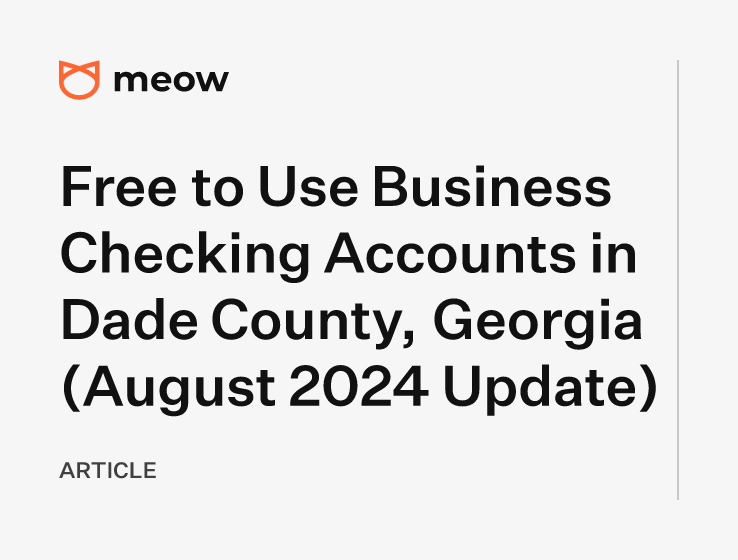 meow

Free to Use Business Checking Accounts in Dade County, Georgia (August 2024 Update)

ARTICLE